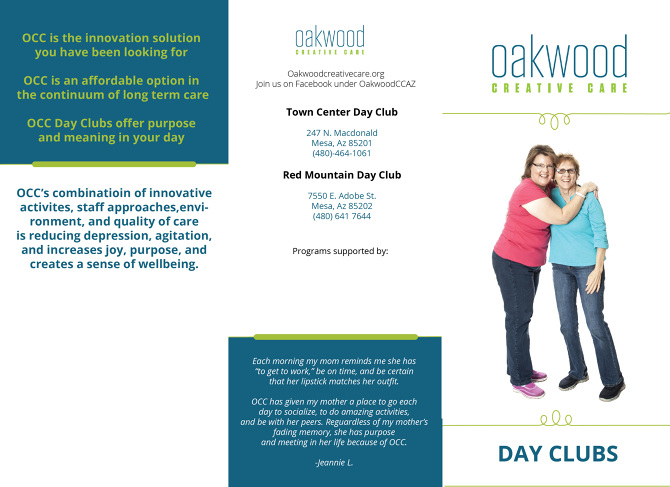 OCC is the innovation solution you have been looking for

OCC is an affordable option in the continuum of long term care

OCC Day Clubs offer purpose and meaning in your day

OCC's combinatioin of innovative activites, staff approaches,environment, and quality of care is reducing depression, agitation, and increases joy, purpose, and creates a sense of wellbeing.

oakwood
CREATIVE CARE

Oakwoodcreativecare.org
Join us on Facebook under OakwoodCCAZ

Town Center Day Club

247 N. Macdonald
Mesa, Az 85201
(480)-464-1061

Red Mountain Day Club

7550 E. Adobe St.
Mesa, Az 85202
(480) 641 7644

Programs supported by:

Each morning my mom reminds me she has "to get to work," be on time, and be certain that her lipstick matches her outfit.

OCC has given my mother a place to go each day to socialize, to do amazing activities, and be with her peers. Reguardless of my mother's fading memory, she has purpose and meeting in her life because of OCC.

-Jeannie L.

oakwood
CREATIVE CARE

DAY CLUBS